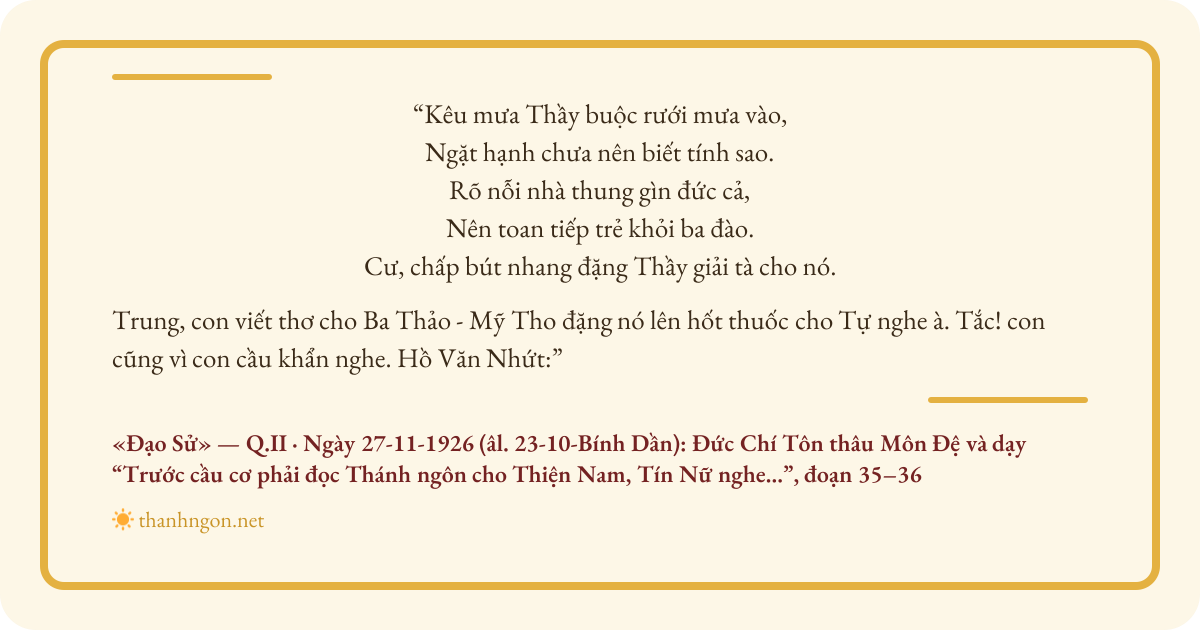 "Kêu mưa Thầy buộc rưới mưa vào,
Ngặt hạnh chưa nên biết tính sao.
Rõ nỗi nhà thung gìn đức cả,
Nên toan tiếp trẻ khỏi ba đào.
Cư, chấp bút nhang đặng Thầy giải tà cho nó.

Trung, con viết thơ cho Ba Thảo - Mỹ Tho đặng nó lên hốt thuốc cho Tự nghe à. Tắc! con cũng vì con cầu khẩn nghe. Hồ Văn Nhứt:"

«Đạo Sử» — Q.II · Ngày 27-11-1926 (âl. 23-10-Bính Dần): Đức Chí Tôn thâu Môn Đệ và dạy "Trước cầu cơ phải đọc Thánh ngôn cho Thiện Nam, Tín Nữ nghe...", đoạn 35–36

thanhngon.net